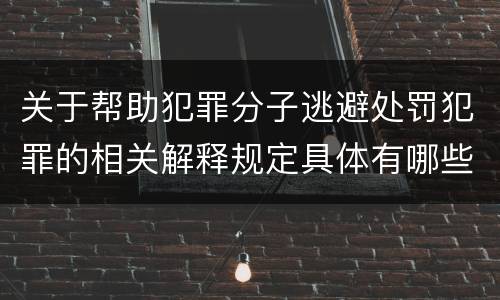 关于帮助犯罪分子逃避处罚犯罪的相关解释规定具体有哪些